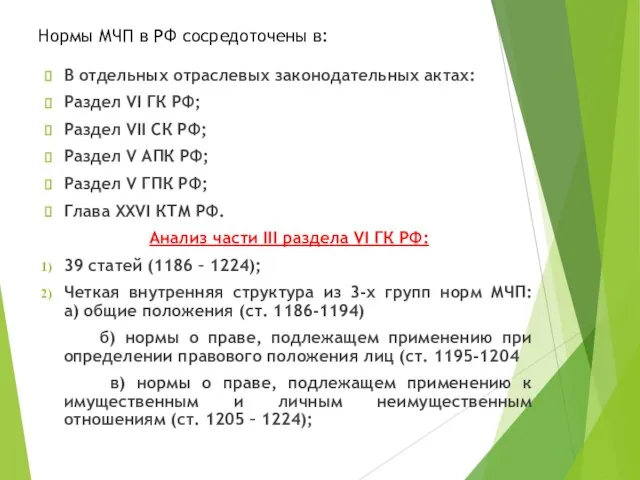 Нормы МЧП в РФ сосредоточены в:

В отдельных отраслевых законодательных актах:

Раздел VI ГК РФ;

Раздел VII СК РФ;

Раздел V АПК РФ;

Раздел V ГПК РФ;

Глава XXVI КТМ РФ.

Анализ части III раздела VI ГК РФ:

1) 39 статей (1186 – 1224);

2) Четкая внутренняя структура из 3-х групп норм МЧП: а) общие положения (ст. 1186-1194)

б) нормы о праве, подлежащем применению при определении правового положения лиц (ст. 1195-1204

в) нормы о праве, подлежащем применению к имущественным и личным неимущественным отношениям (ст. 1205 – 1224);